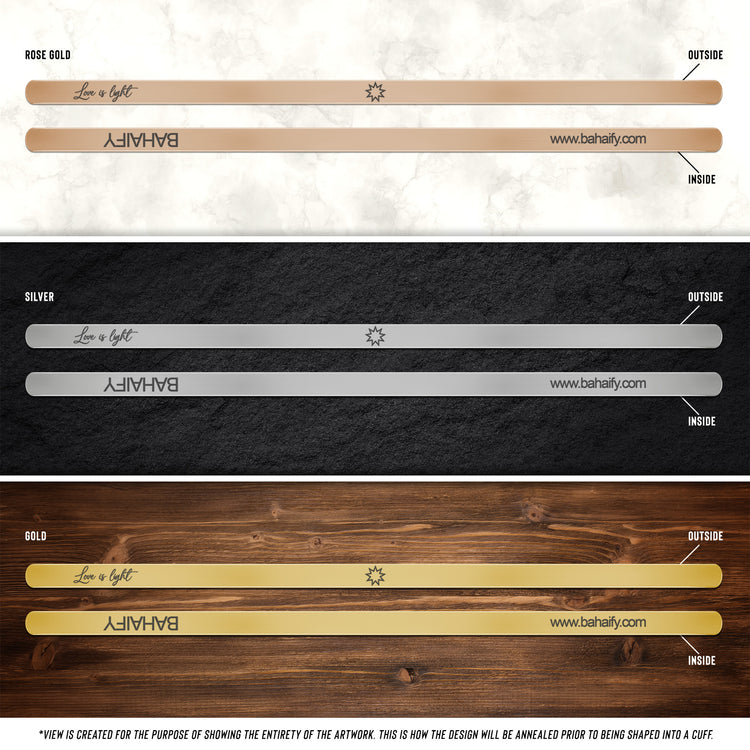 ROSE GOLD

OUTSIDE

Love is light

BAHAIFY

www.bahaify.com

INSIDE

SILVER

OUTSIDE

Love is light

BAHAIFY

www.bahaify.com

INSIDE

GOLD

OUTSIDE

Love is light

BAHAIFY

www.bahaify.com

INSIDE

*VIEW IS CREATED FOR THE PURPOSE OF SHOWING THE ENTIRETY OF THE ARTWORK. THIS IS HOW THE DESIGN WILL BE ANNEALED PRIOR TO BEING SHAPED INTO A CUFF.